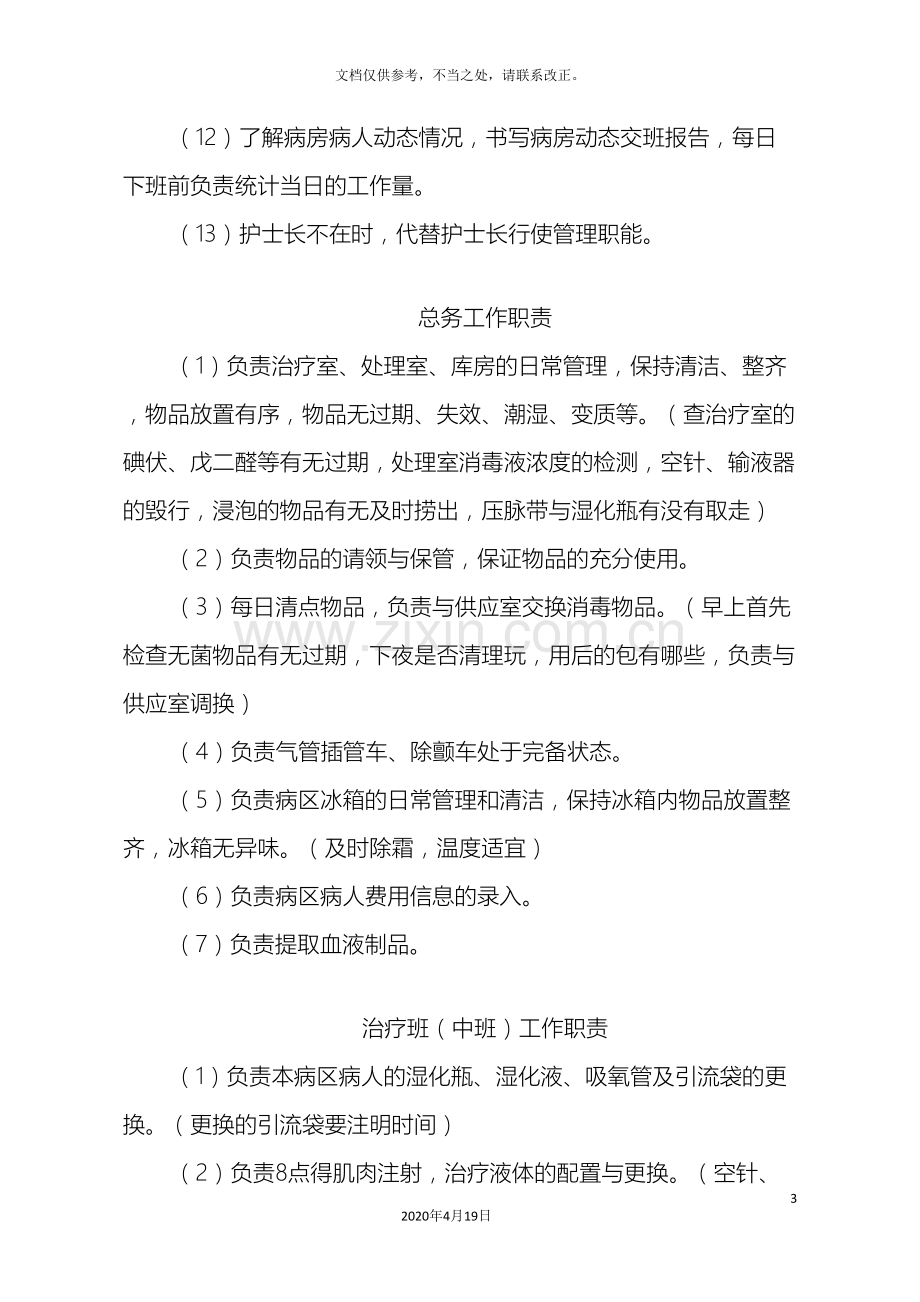 文档仅供参考，不当之处，请联系改正。

（12）了解病房病人动态情况，书写病房动态交班报告，每日下班前负责统计当日的工作量。

（13）护士长不在时，代替护士长行使管理职能。

总务工作职责

（1）负责治疗室、处理室、库房的日常管理，保持清洁、整齐，物品放置有序，物品无过期、失效、潮湿、变质等。（查治疗室的碘伏、戊二醛等有无过期，处理室消毒液浓度的检测，空针、输液器的毁行，浸泡的物品有无及时捞出，压脉带与湿化瓶有没有取走）

（2）负责物品的请领与保管，保证物品的充分使用。

（3）每日清点物品，负责与供应室交换消毒物品。（早上首先检查无菌物品有无过期，下夜是否清理玩，用后的包有哪些，负责与供应室调换）

（4）负责气管插管车、除颤车处于完备状态。

（5）负责病区冰箱的日常管理和清洁，保持冰箱内物品放置整齐，冰箱无异味。（及时除霜，温度适宜）

（6）负责病区病人费用信息的录入。

（7）负责提取血液制品。

治疗班（中班）工作职责

（1）负责本病区病人的湿化瓶、湿化液、吸氧管及引流袋的更换。（更换的引流袋要注明时间）

（2）负责8点得肌肉注射，治疗液体的配置与更换。（空针、

3

2020年4月19日

www.zixin.com.cn